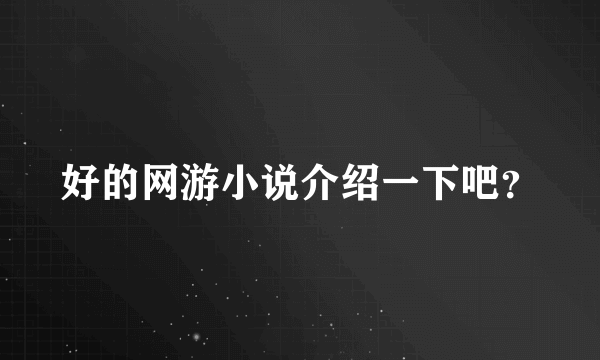 好的网游小说介绍一下吧?